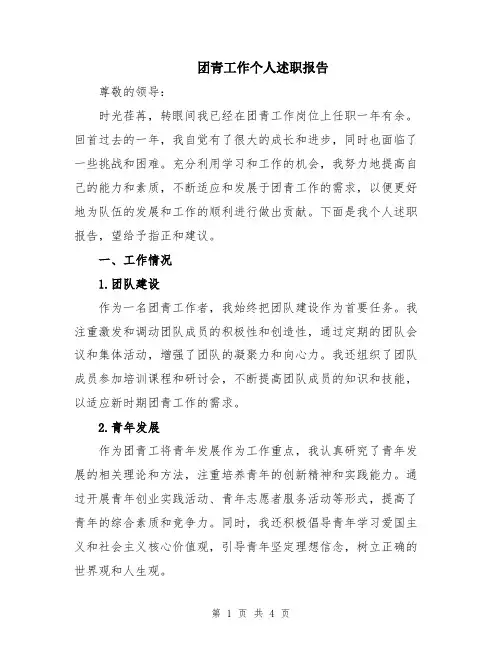 团青工作个人述职报告

尊敬的领导：

时光荏苒，转眼间我已经在团青工作岗位上任职一年有余。回首过去的一年，我自觉有了很大的成长和进步，同时也面临了一些挑战和困难。充分利用学习和工作的机会，我努力地提高自己的能力和素质，不断适应和发展于团青工作的需求，以便更好地为队伍的发展和工作的顺利进行做出贡献。下面是我个人述职报告，望给予指正和建议。

一、工作情况

1.团队建设

作为一名团青工作者，我始终把团队建设作为首要任务。我注重激发和调动团队成员的积极性和创造性，通过定期的团队会议和集体活动，增强了团队的凝聚力和向心力。我还组织了团队成员参加培训课程和研讨会，不断提高团队成员的知识和技能，以适应新时期团青工作的需求。

2.青年发展

作为团青工将青年发展作为工作重点，我认真研究了青年发展的相关理论和方法，注重培养青年的创新精神和实践能力。通过开展青年创业实践活动、青年志愿者服务活动等形式，提高了青年的综合素质和竞争力。同时，我还积极倡导青年学习爱国主义和社会主义核心价值观，引导青年坚定理想信念，树立正确的世界观和人生观。

第 1 页 共 4 页